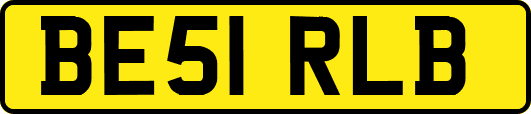 BE51 RLB